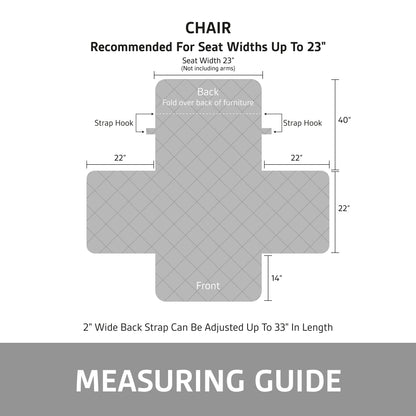 CHAIR
Recommended For Seat Widths Up To 23"

Seat Width 23"
(Not including arms)

Back
Fold over back of furniture

Strap Hook

Strap Hook

40"

22"

22"

22"

14"

Front

2" Wide Back Strap Can Be Adjusted Up To 33" In Length

MEASURING GUIDE